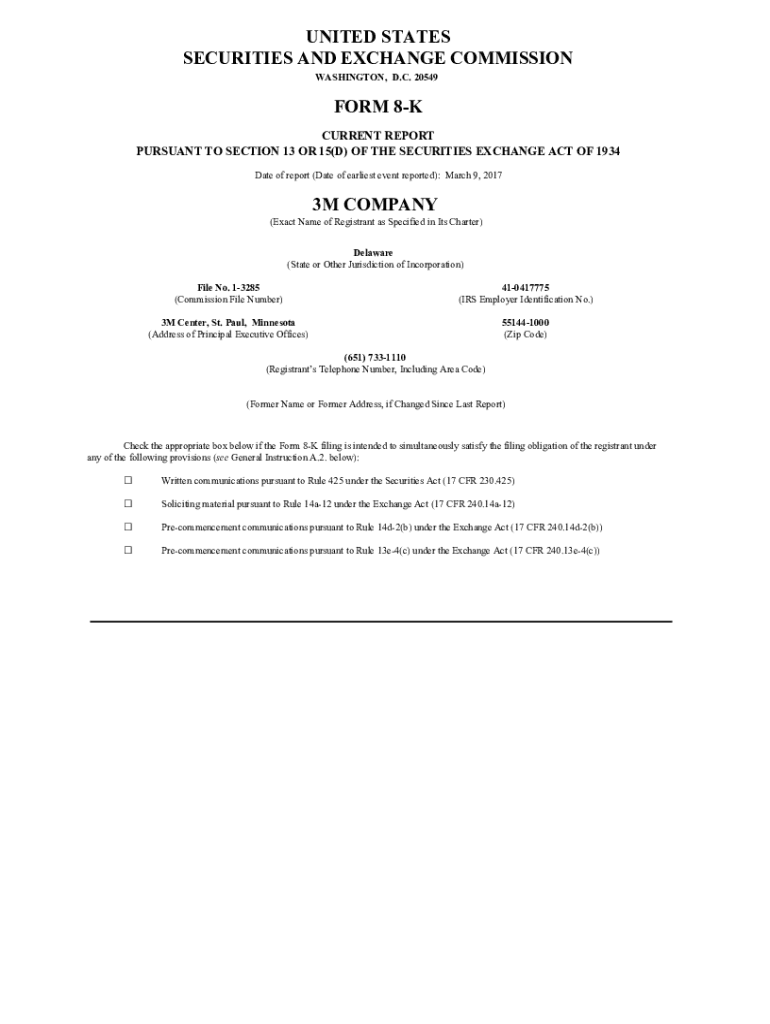 UNITED STATES
SECURITIES AND EXCHANGE COMMISSION
WASHINGTON, D.C. 20549

FORM 8-K

CURRENT REPORT
PURSUANT TO SECTION 13 OR 15(D) OF THE SECURITIES EXCHANGE ACT OF 1934

Date of report (Date of earliest event reported): March 9, 2017

3M COMPANY
(Exact Name of Registrant as Specified in Its Charter)

Delaware
(State or Other Jurisdiction of Incorporation)

File No. 1-3285
(Commission File Number)

41-0417775
(IRS Employer Identification No.)

3M Center, St. Paul, Minnesota
(Address of Principal Executive Offices)

55144-1000
(Zip Code)

(651) 733-1110
(Registrant's Telephone Number, Including Area Code)

(Former Name or Former Address, if Changed Since Last Report)

Check the appropriate box below if the Form 8-K filing is intended to simultaneously satisfy the filing obligation of the registrant under any of the following provisions (see General Instruction A.2. below):

☐ Written communications pursuant to Rule 425 under the Securities Act (17 CFR 230.425)

☐ Soliciting material pursuant to Rule 14a-12 under the Exchange Act (17 CFR 240.14a-12)

☐ Pre-commencement communications pursuant to Rule 14d-2(b) under the Exchange Act (17 CFR 240.14d-2(b))

☐ Pre-commencement communications pursuant to Rule 13e-4(c) under the Exchange Act (17 CFR 240.13e-4(c))